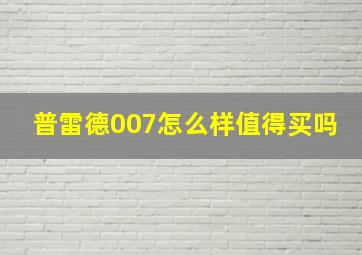 普雷德007怎么样值得买吗